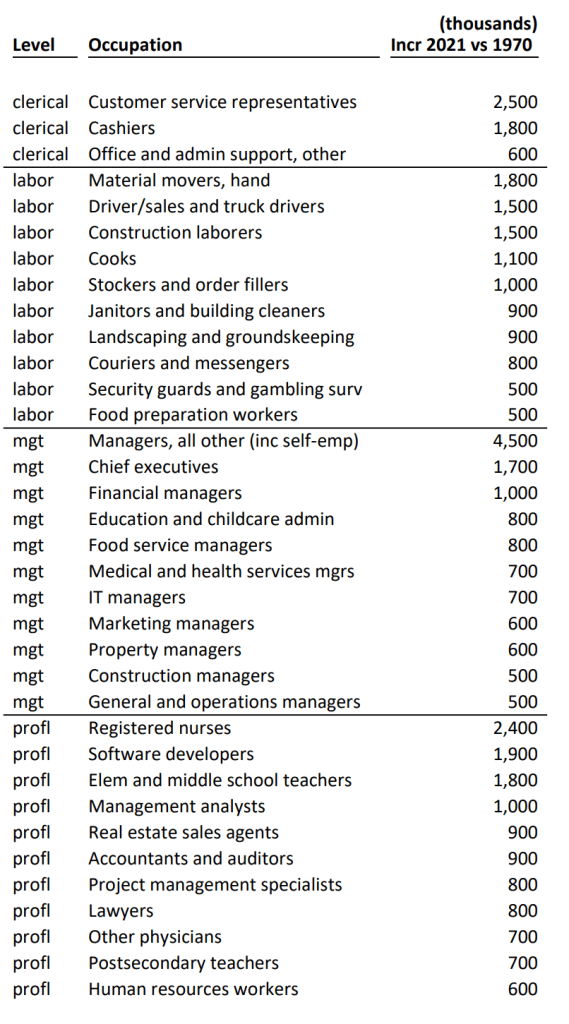 | Level | Occupation | (thousands) Incr 2021 vs 1970 |
|---|---|---|
| clerical | Customer service representatives | 2,500 |
| clerical | Cashiers | 1,800 |
| clerical | Office and admin support, other | 600 |
| labor | Material movers, hand | 1,800 |
| labor | Driver/sales and truck drivers | 1,500 |
| labor | Construction laborers | 1,500 |
| labor | Cooks | 1,100 |
| labor | Stockers and order fillers | 1,000 |
| labor | Janitors and building cleaners | 900 |
| labor | Landscaping and groundskeeping | 900 |
| labor | Couriers and messengers | 800 |
| labor | Security guards and gambling surv | 500 |
| labor | Food preparation workers | 500 |
| mgt | Managers, all other (inc self-emp) | 4,500 |
| mgt | Chief executives | 1,700 |
| mgt | Financial managers | 1,000 |
| mgt | Education and childcare admin | 800 |
| mgt | Food service managers | 800 |
| mgt | Medical and health services mgrs | 700 |
| mgt | IT managers | 700 |
| mgt | Marketing managers | 600 |
| mgt | Property managers | 600 |
| mgt | Construction managers | 500 |
| mgt | General and operations managers | 500 |
| profl | Registered nurses | 2,400 |
| profl | Software developers | 1,900 |
| profl | Elem and middle school teachers | 1,800 |
| profl | Management analysts | 1,000 |
| profl | Real estate sales agents | 900 |
| profl | Accountants and auditors | 900 |
| profl | Project management specialists | 800 |
| profl | Lawyers | 800 |
| profl | Other physicians | 700 |
| profl | Postsecondary teachers | 700 |
| profl | Human resources workers | 600 |